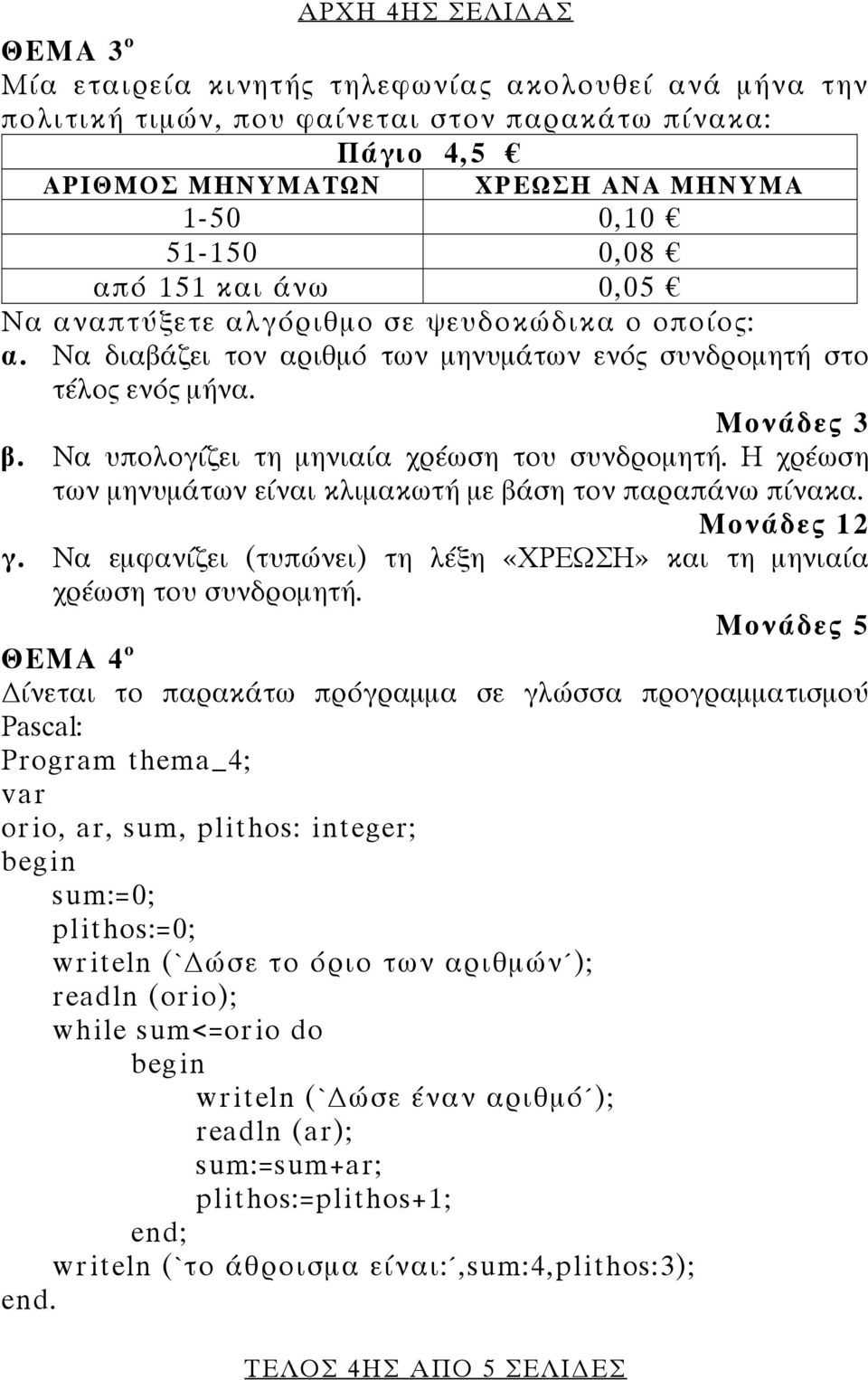 ΑΡΧΗ 4ΗΣ ΣΕΛΙΔΑΣ

ΘΕΜΑ 3º
Μία εταιρεία κινητής τηλεφωνίας ακολουθεί ανά μήνα την πολιτική τιμών, που φαίνεται στον παρακάτω πίνακα:

| Πάγιο 4,5 € | |
|---|---|
| ΑΡΙΘΜΟΣ ΜΗΝΥΜΑΤΩΝ | ΧΡΕΩΣΗ ΑΝΑ ΜΗΝΥΜΑ |
| 1-50 | 0,10 € |
| 51-150 | 0,08 € |
| από 151 και άνω | 0,05 € |

Να αναπτύξετε αλγόριθμο σε ψευδοκώδικα ο οποίος:
α. Να διαβάζει τον αριθμό των μηνυμάτων ενός συνδρομητή στο τέλος ενός μήνα.
Μονάδες 3
β. Να υπολογίζει τη μηνιαία χρέωση του συνδρομητή. Η χρέωση των μηνυμάτων είναι κλιμακωτή με βάση τον παραπάνω πίνακα.
Μονάδες 12
γ. Να εμφανίζει (τυπώνει) τη λέξη «ΧΡΕΩΣΗ» και τη μηνιαία χρέωση του συνδρομητή.
Μονάδες 5

ΘΕΜΑ 4º
Δίνεται το παρακάτω πρόγραμμα σε γλώσσα προγραμματισμού Pascal:
Program thema_4;
var
orio, ar, sum, plithos: integer;
begin
sum:=0;
plithos:=0;
writeln (`Δώσε το όριο των αριθμών´);
readln (orio);
while sum<=orio do
begin
writeln (`Δώσε έναν αριθμό´);
readln (ar);
sum:=sum+ar;
plithos:=plithos+1;
end;
writeln (`το άθροισμα είναι:´,sum:4,plithos:3);
end.

ΤΕΛΟΣ 4ΗΣ ΑΠΟ 5 ΣΕΛΙΔΕΣ